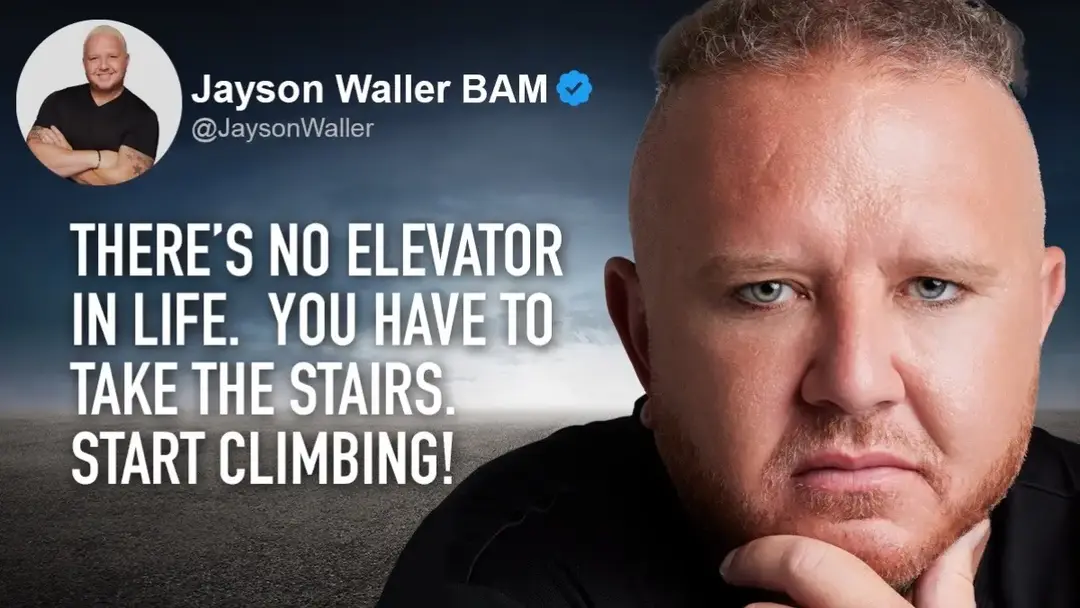 Jayson Waller BAM
@JaysonWaller

THERE'S NO ELEVATOR IN LIFE.  YOU HAVE TO TAKE THE STAIRS. START CLIMBING!